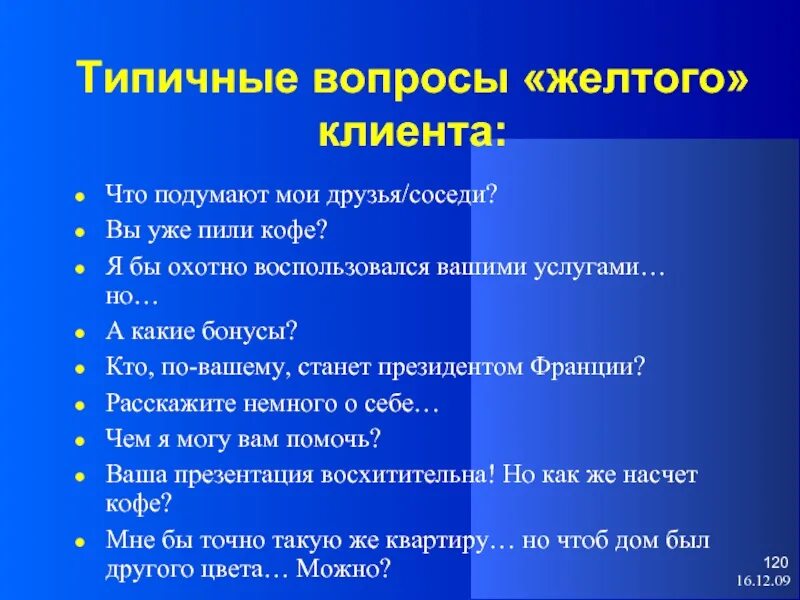 Типичные вопросы «желтого» клиента:

- Что подумают мои друзья/соседи?
- Вы уже пили кофе?
- Я бы охотно воспользовался вашими услугами… но…
- А какие бонусы?
- Кто, по-вашему, станет президентом Франции?
- Расскажите немного о себе…
- Чем я могу вам помочь?
- Ваша презентация восхитительна! Но как же насчет кофе?
- Мне бы точно такую же квартиру… но чтоб дом был другого цвета… Можно?

120
16.12.09